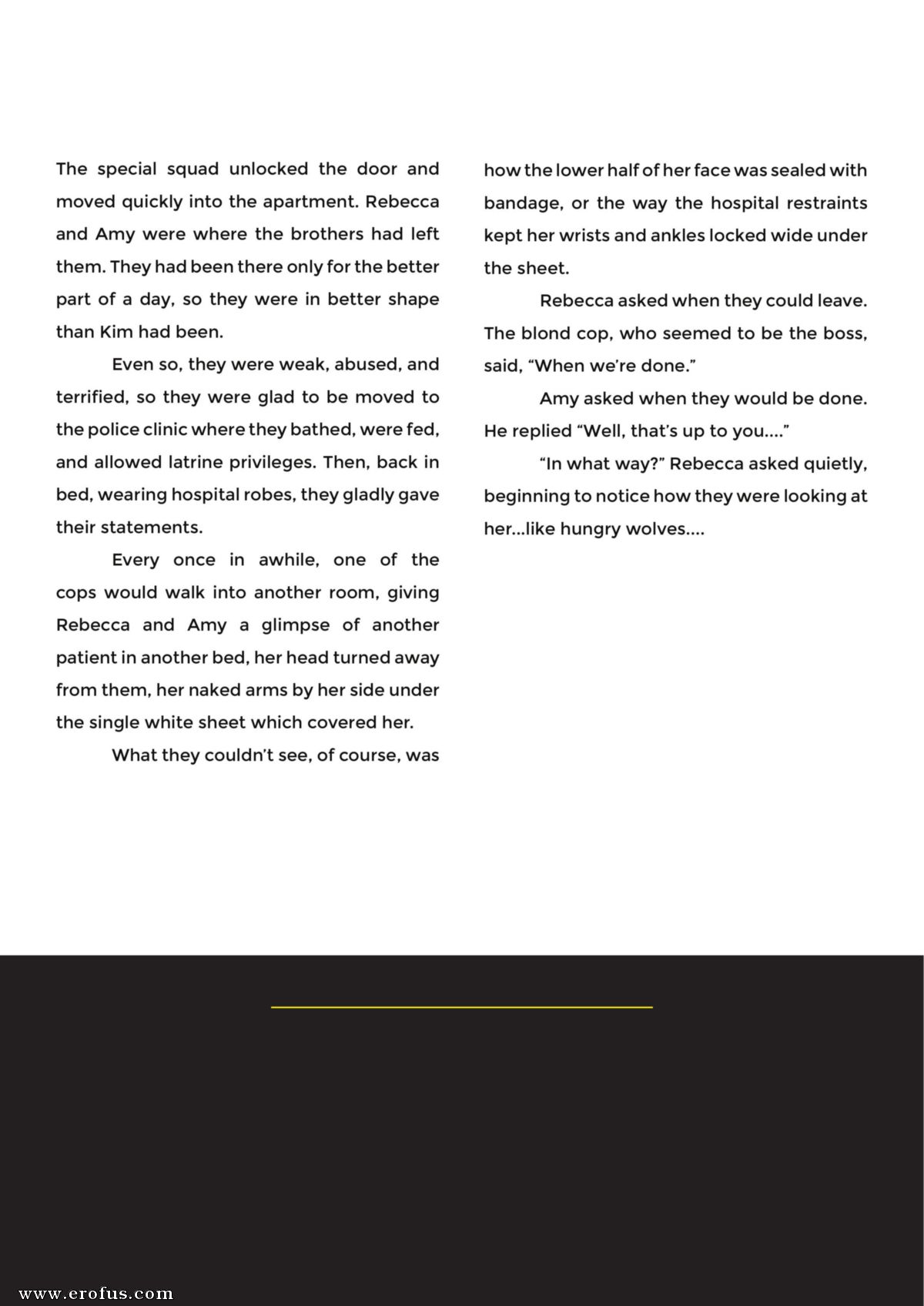 The special squad unlocked the door and moved quickly into the apartment. Rebecca and Amy were where the brothers had left them. They had been there only for the better part of a day, so they were in better shape than Kim had been.

Even so, they were weak, abused, and terrified, so they were glad to be moved to the police clinic where they bathed, were fed, and allowed latrine privileges. Then, back in bed, wearing hospital robes, they gladly gave their statements.

Every once in awhile, one of the cops would walk into another room, giving Rebecca and Amy a glimpse of another patient in another bed, her head turned away from them, her naked arms by her side under the single white sheet which covered her.

What they couldn't see, of course, was how the lower half of her face was sealed with bandage, or the way the hospital restraints kept her wrists and ankles locked wide under the sheet.

Rebecca asked when they could leave. The blond cop, who seemed to be the boss, said, "When we're done."

Amy asked when they would be done. He replied "Well, that's up to you...."

"In what way?" Rebecca asked quietly, beginning to notice how they were looking at her...like hungry wolves....

www.erofus.com